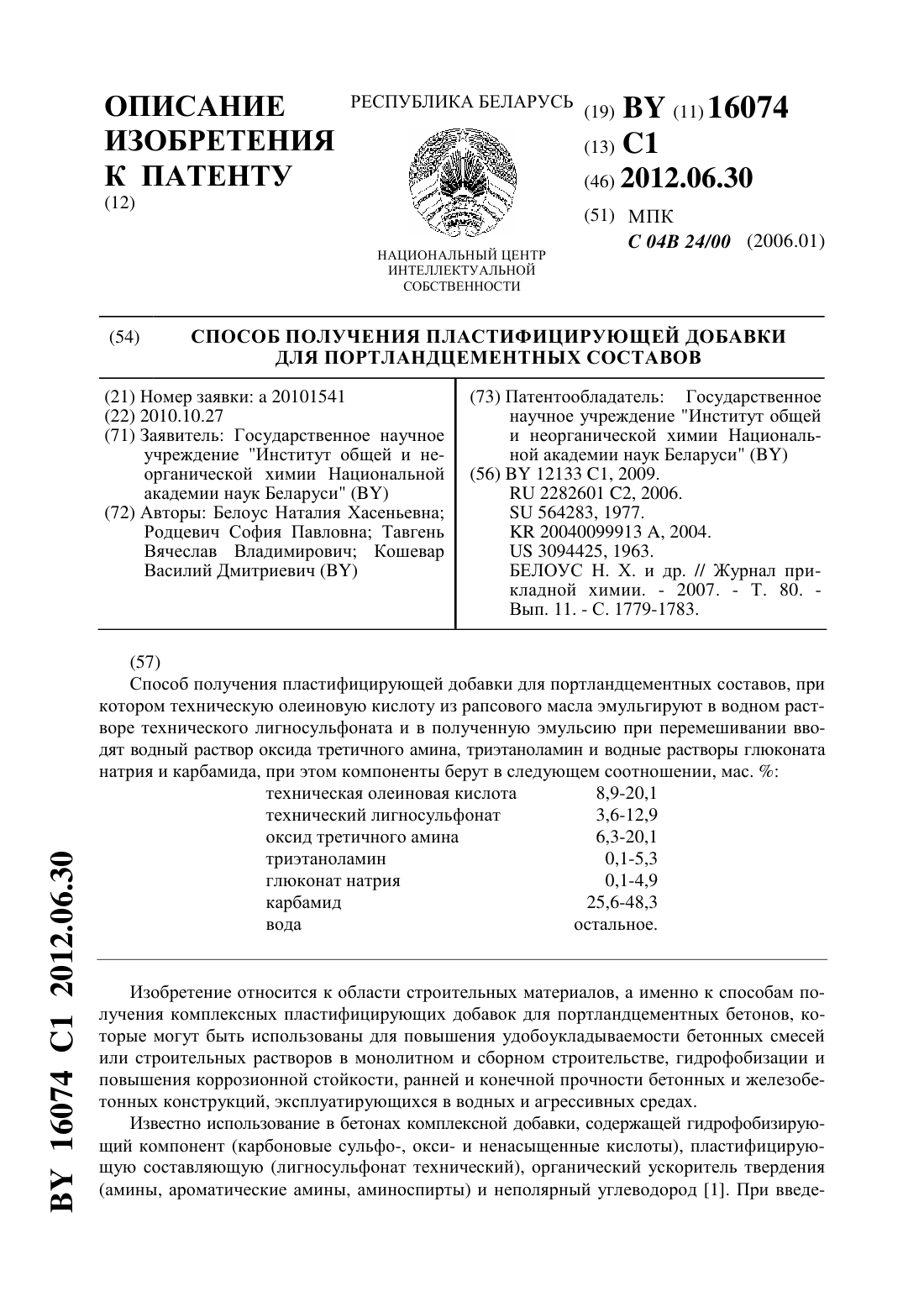 ОПИСАНИЕ ИЗОБРЕТЕНИЯ К ПАТЕНТУ
(12)

РЕСПУБЛИКА БЕЛАРУСЬ

НАЦИОНАЛЬНЫЙ ЦЕНТР ИНТЕЛЛЕКТУАЛЬНОЙ СОБСТВЕННОСТИ

(19) BY (11) 16074
(13) C1
(46) 2012.06.30
(51) МПК
C 04B 24/00 (2006.01)

(54) СПОСОБ ПОЛУЧЕНИЯ ПЛАСТИФИЦИРУЮЩЕЙ ДОБАВКИ ДЛЯ ПОРТЛАНДЦЕМЕНТНЫХ СОСТАВОВ

(21) Номер заявки: a 20101541
(22) 2010.10.27
(71) Заявитель: Государственное научное учреждение "Институт общей и неорганической химии Национальной академии наук Беларуси" (BY)
(72) Авторы: Белоус Наталия Хасеньевна; Родцевич София Павловна; Тавгень Вячеслав Владимирович; Кошевар Василий Дмитриевич (BY)

(73) Патентообладатель: Государственное научное учреждение "Институт общей и неорганической химии Национальной академии наук Беларуси" (BY)
(56) BY 12133 C1, 2009.
RU 2282601 C2, 2006.
SU 564283, 1977.
KR 20040099913 A, 2004.
US 3094425, 1963.
БЕЛОУС Н. Х. и др. // Журнал прикладной химии. - 2007. - Т. 80. - Вып. 11. - С. 1779-1783.

(57)
Способ получения пластифицирующей добавки для портландцементных составов, при котором техническую олеиновую кислоту из рапсового масла эмульгируют в водном растворе технического лигносульфоната и в полученную эмульсию при перемешивании вводят водный раствор оксида третичного амина, триэтаноламин и водные растворы глюконата натрия и карбамида, при этом компоненты берут в следующем соотношении, мас. %:

| | |
|---|---|
| техническая олеиновая кислота | 8,9-20,1 |
| технический лигносульфонат | 3,6-12,9 |
| оксид третичного амина | 6,3-20,1 |
| триэтаноламин | 0,1-5,3 |
| глюконат натрия | 0,1-4,9 |
| карбамид | 25,6-48,3 |
| вода | остальное. |

Изобретение относится к области строительных материалов, а именно к способам получения комплексных пластифицирующих добавок для портландцементных бетонов, которые могут быть использованы для повышения удобоукладываемости бетонных смесей или строительных растворов в монолитном и сборном строительстве, гидрофобизации и повышения коррозионной стойкости, ранней и конечной прочности бетонных и железобетонных конструкций, эксплуатирующихся в водных и агрессивных средах.

Известно использование в бетонах комплексной добавки, содержащей гидрофобизирующий компонент (карбоновые сульфо-, окси- и ненасыщенные кислоты), пластифицирующую составляющую (лигносульфонат технический), органический ускоритель твердения (амины, ароматические амины, аминоспирты) и неполярный углеводород [1]. При введе-

BY 16074 C1 2012.06.30